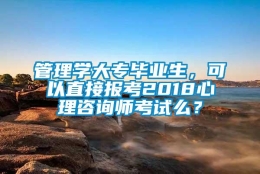 管理学大专毕业生，可以直接报考2018心理咨询师考试么？